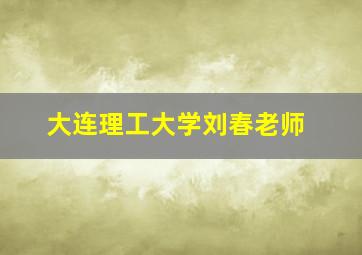 大连理工大学刘春老师